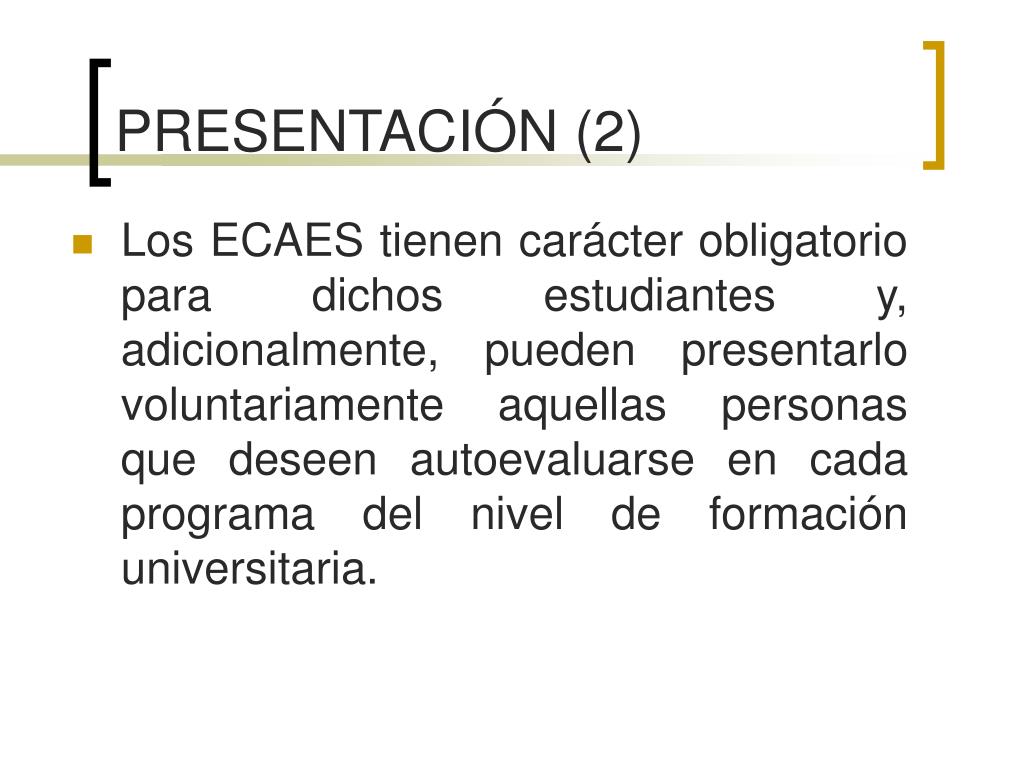 PRESENTACIÓN (2)

Los ECAES tienen carácter obligatorio para dichos estudiantes y, adicionalmente, pueden presentarlo voluntariamente aquellas personas que deseen autoevaluarse en cada programa del nivel de formación universitaria.